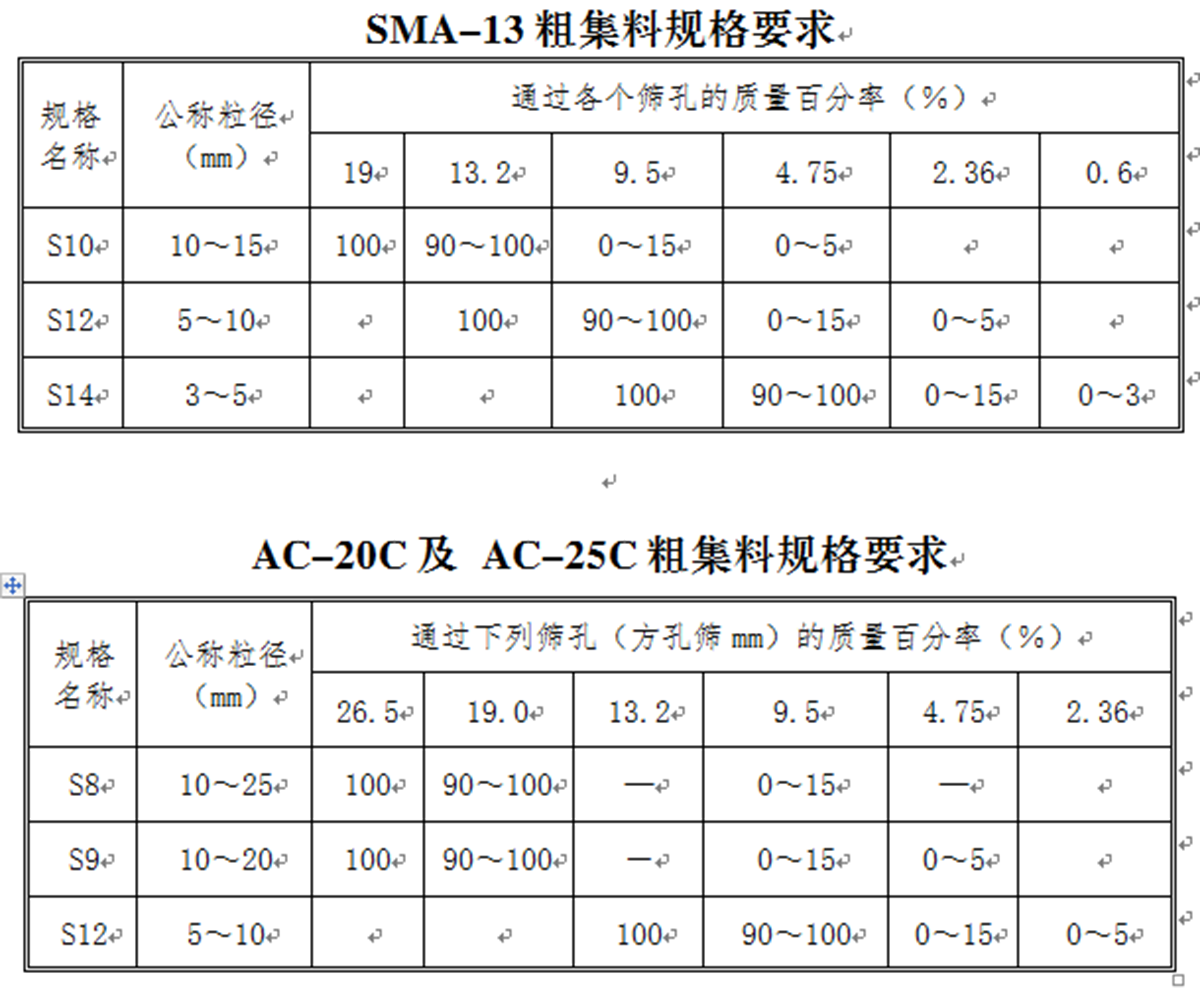 SMA-13 粗集料规格要求

| 规格名称 | 公称粒径（mm） | 通过各个筛孔的质量百分率（%） | | | | | |
|---|---|---|---|---|---|---|---|
| | | 19 | 13.2 | 9.5 | 4.75 | 2.36 | 0.6 |
| S10 | 10～15 | 100 | 90～100 | 0～15 | 0～5 | | |
| S12 | 5～10 | | 100 | 90～100 | 0～15 | 0～5 | |
| S14 | 3～5 | | | 100 | 90～100 | 0～15 | 0～3 |

AC-20C 及 AC-25C 粗集料规格要求

| 规格名称 | 公称粒径（mm） | 通过下列筛孔（方孔筛 mm）的质量百分率（%） | | | | | |
|---|---|---|---|---|---|---|---|
| | | 26.5 | 19.0 | 13.2 | 9.5 | 4.75 | 2.36 |
| S8 | 10～25 | 100 | 90～100 | — | 0～15 | — | |
| S9 | 10～20 | 100 | 90～100 | — | 0～15 | 0～5 | |
| S12 | 5～10 | | | 100 | 90～100 | 0～15 | 0～5 |